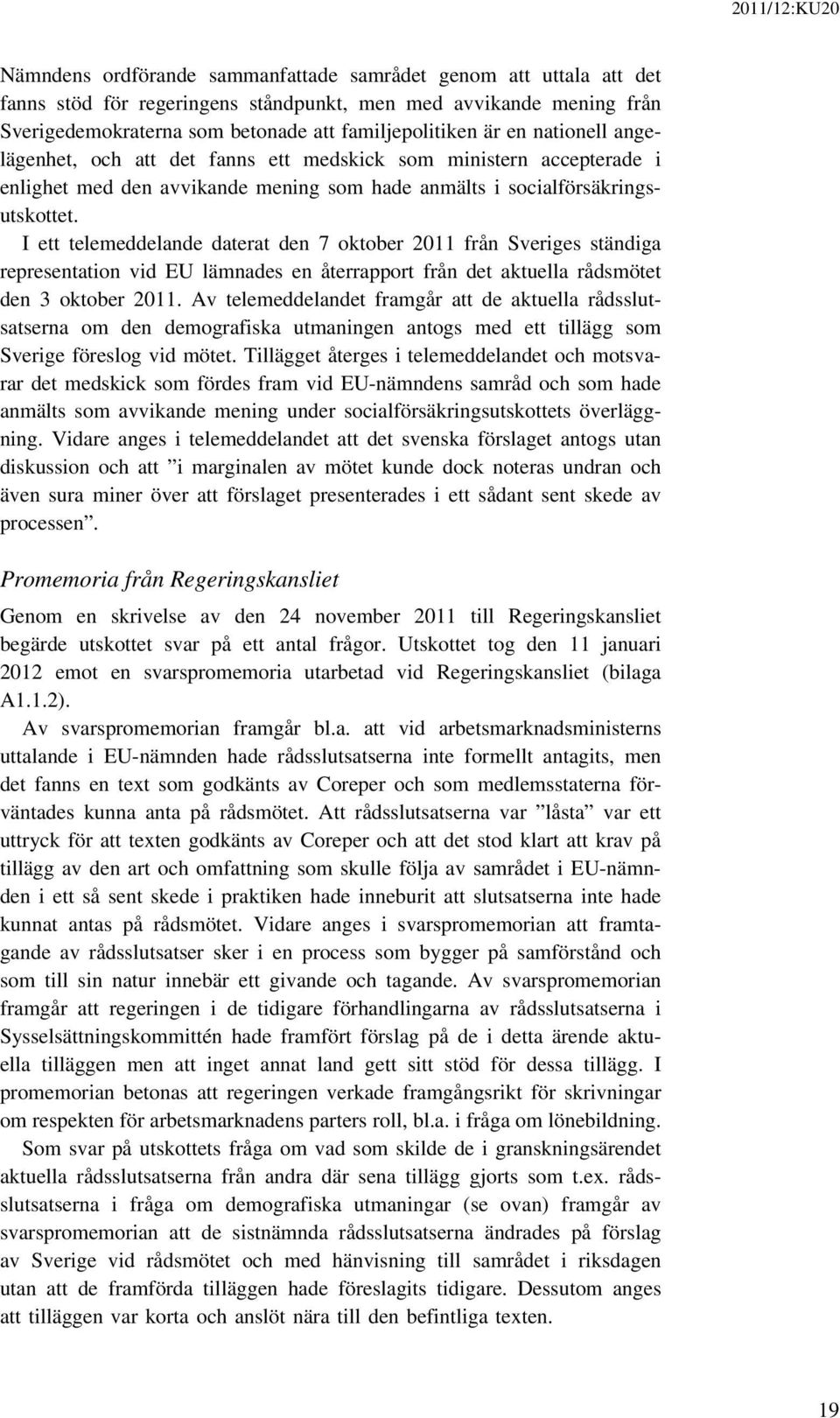 2011/12:KU20

Nämndens ordförande sammanfattade samrådet genom att uttala att det fanns stöd för regeringens ståndpunkt, men med avvikande mening från Sverigedemokraterna som betonade att familjepolitiken är en nationell angelägenhet, och att det fanns ett medskick som ministern accepterade i enlighet med den avvikande mening som hade anmälts i socialförsäkringsutskottet.

I ett telemeddelande daterat den 7 oktober 2011 från Sveriges ständiga representation vid EU lämnades en återrapport från det aktuella rådsmötet den 3 oktober 2011. Av telemeddelandet framgår att de aktuella rådsslutsatserna om den demografiska utmaningen antogs med ett tillägg som Sverige föreslog vid mötet. Tillägget återges i telemeddelandet och motsvarar det medskick som fördes fram vid EU-nämndens samråd och som hade anmälts som avvikande mening under socialförsäkringsutskottets överläggning. Vidare anges i telemeddelandet att det svenska förslaget antogs utan diskussion och att ”i marginalen av mötet kunde dock noteras undran och även sura miner över att förslaget presenterades i ett sådant sent skede av processen”.

Promemoria från Regeringskansliet

Genom en skrivelse av den 24 november 2011 till Regeringskansliet begärde utskottet svar på ett antal frågor. Utskottet tog den 11 januari 2012 emot en svarspromemoria utarbetad vid Regeringskansliet (bilaga A1.1.2).

Av svarspromemorian framgår bl.a. att vid arbetsmarknadsministerns uttalande i EU-nämnden hade rådsslutsatserna inte formellt antagits, men det fanns en text som godkänts av Coreper och som medlemsstaterna förväntades kunna anta på rådsmötet. Att rådsslutsatserna var ”låsta” var ett uttryck för att texten godkänts av Coreper och att det stod klart att krav på tillägg av den art och omfattning som skulle följa av samrådet i EU-nämnden i ett så sent skede i praktiken hade inneburit att slutsatserna inte hade kunnat antas på rådsmötet. Vidare anges i svarspromemorian att framtagande av rådsslutsatser sker i en process som bygger på samförstånd och som till sin natur innebär ett givande och tagande. Av svarspromemorian framgår att regeringen i de tidigare förhandlingarna av rådsslutsatserna i Sysselsättningskommittén hade framfört förslag på de i detta ärende aktuella tilläggen men att inget annat land gett sitt stöd för dessa tillägg. I promemorian betonas att regeringen verkade framgångsrikt för skrivningar om respekten för arbetsmarknadens parters roll, bl.a. i fråga om lönebildning.

Som svar på utskottets fråga om vad som skilde de i granskningsärendet aktuella rådsslutsatserna från andra där sena tillägg gjorts som t.ex. rådsslutsatserna i fråga om demografiska utmaningar (se ovan) framgår av svarspromemorian att de sistnämnda rådsslutsatserna ändrades på förslag av Sverige vid rådsmötet och med hänvisning till samrådet i riksdagen utan att de framförda tilläggen hade föreslagits tidigare. Dessutom anges att tilläggen var korta och anslöt nära till den befintliga texten.

19